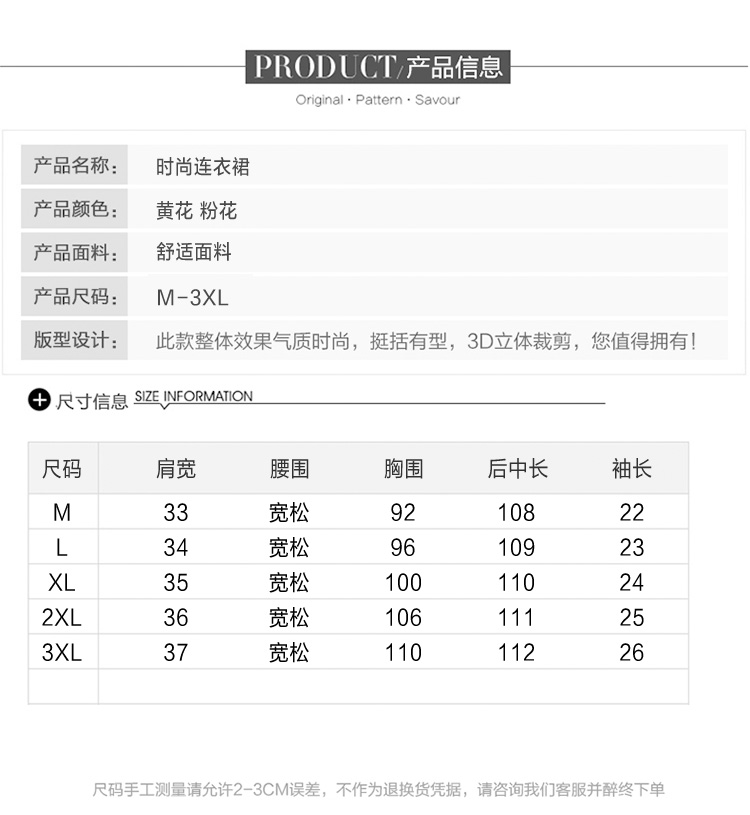 PRODUCT/产品信息

Original · Pattern · Savour

| 产品名称: | 时尚连衣裙 |
|---|---|
| 产品颜色: | 黄花 粉花 |
| 产品面料: | 舒适面料 |
| 产品尺码: | M-3XL |
| 版型设计: | 此款整体效果气质时尚，挺括有型，3D立体裁剪，您值得拥有! |

尺寸信息 SIZE INFORMATION

| 尺码 | 肩宽 | 腰围 | 胸围 | 后中长 | 袖长 |
|---|---|---|---|---|---|
| M | 33 | 宽松 | 92 | 108 | 22 |
| L | 34 | 宽松 | 96 | 109 | 23 |
| XL | 35 | 宽松 | 100 | 110 | 24 |
| 2XL | 36 | 宽松 | 106 | 111 | 25 |
| 3XL | 37 | 宽松 | 110 | 112 | 26 |
| | | | | | |

尺码手工测量请允许2-3CM误差，不作为退换货凭据，请咨询我们客服并醉终下单